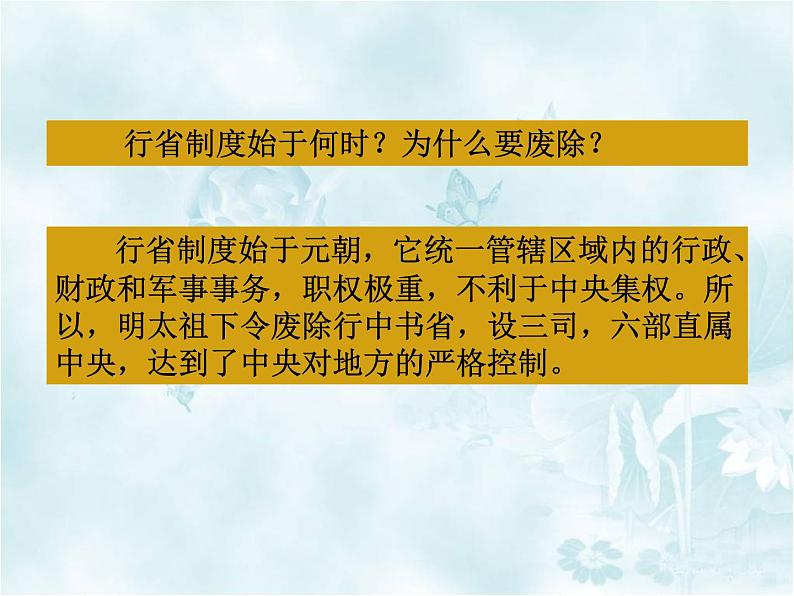 行省制度始于何时？为什么要废除？

行省制度始于元朝，它统一管辖区域内的行政、财政和军事事务，职权极重，不利于中央集权。所以，明太祖下令废除行中书省，设三司，六部直属中央，达到了中央对地方的严格控制。